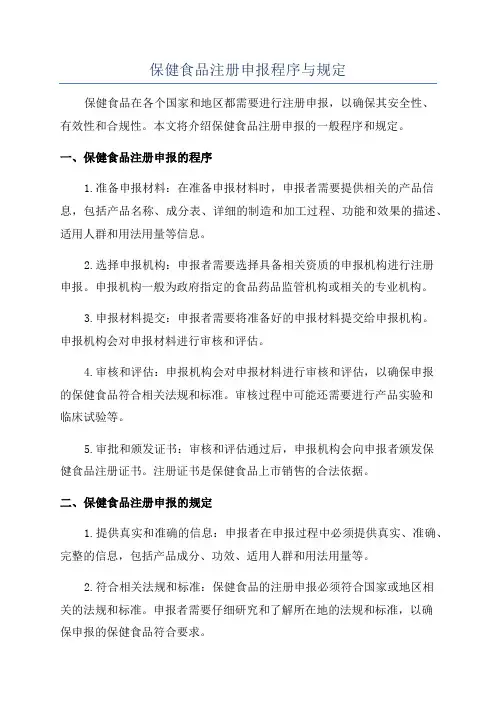 保健食品注册申报程序与规定

保健食品在各个国家和地区都需要进行注册申报，以确保其安全性、有效性和合规性。本文将介绍保健食品注册申报的一般程序和规定。

一、保健食品注册申报的程序

1.准备申报材料：在准备申报材料时，申报者需要提供相关的产品信息，包括产品名称、成分表、详细的制造和加工过程、功能和效果的描述、适用人群和用法用量等信息。

2.选择申报机构：申报者需要选择具备相关资质的申报机构进行注册申报。申报机构一般为政府指定的食品药品监管机构或相关的专业机构。

3.申报材料提交：申报者需要将准备好的申报材料提交给申报机构。申报机构会对申报材料进行审核和评估。

4.审核和评估：申报机构会对申报材料进行审核和评估，以确保申报的保健食品符合相关法规和标准。审核过程中可能还需要进行产品实验和临床试验等。

5.审批和颁发证书：审核和评估通过后，申报机构会向申报者颁发保健食品注册证书。注册证书是保健食品上市销售的合法依据。

二、保健食品注册申报的规定

1.提供真实和准确的信息：申报者在申报过程中必须提供真实、准确、完整的信息，包括产品成分、功效、适用人群和用法用量等。

2.符合相关法规和标准：保健食品的注册申报必须符合国家或地区相关的法规和标准。申报者需要仔细研究和了解所在地的法规和标准，以确保申报的保健食品符合要求。